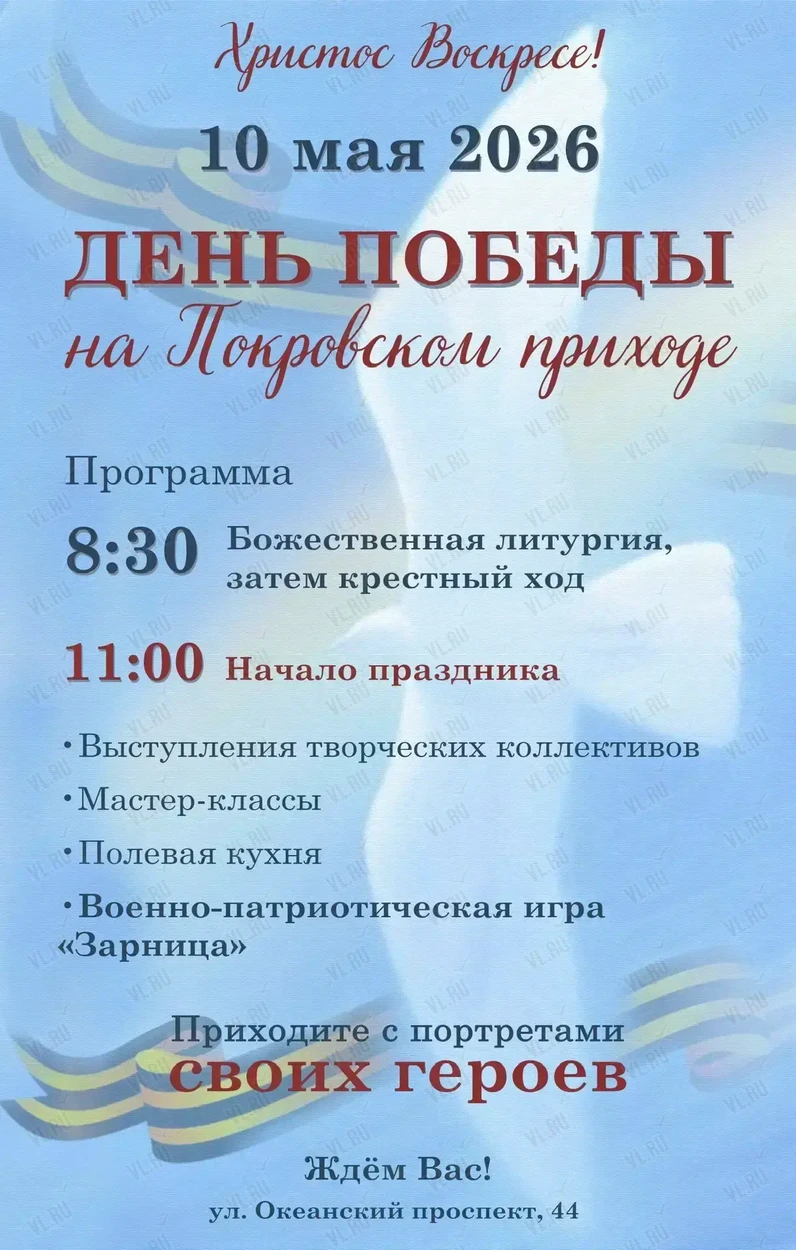 Христос Воскресе!

10 мая 2026

ДЕНЬ ПОБЕДЫ
на Покровском приходе

Программа

8:30 Божественная литургия, затем крестный ход

11:00 Начало праздника

• Выступления творческих коллективов
• Мастер-классы
• Полевая кухня
• Военно-патриотическая игра «Зарница»

Приходите с портретами
своих героев

Ждём Вас!
ул. Океанский проспект, 44

VL.RU